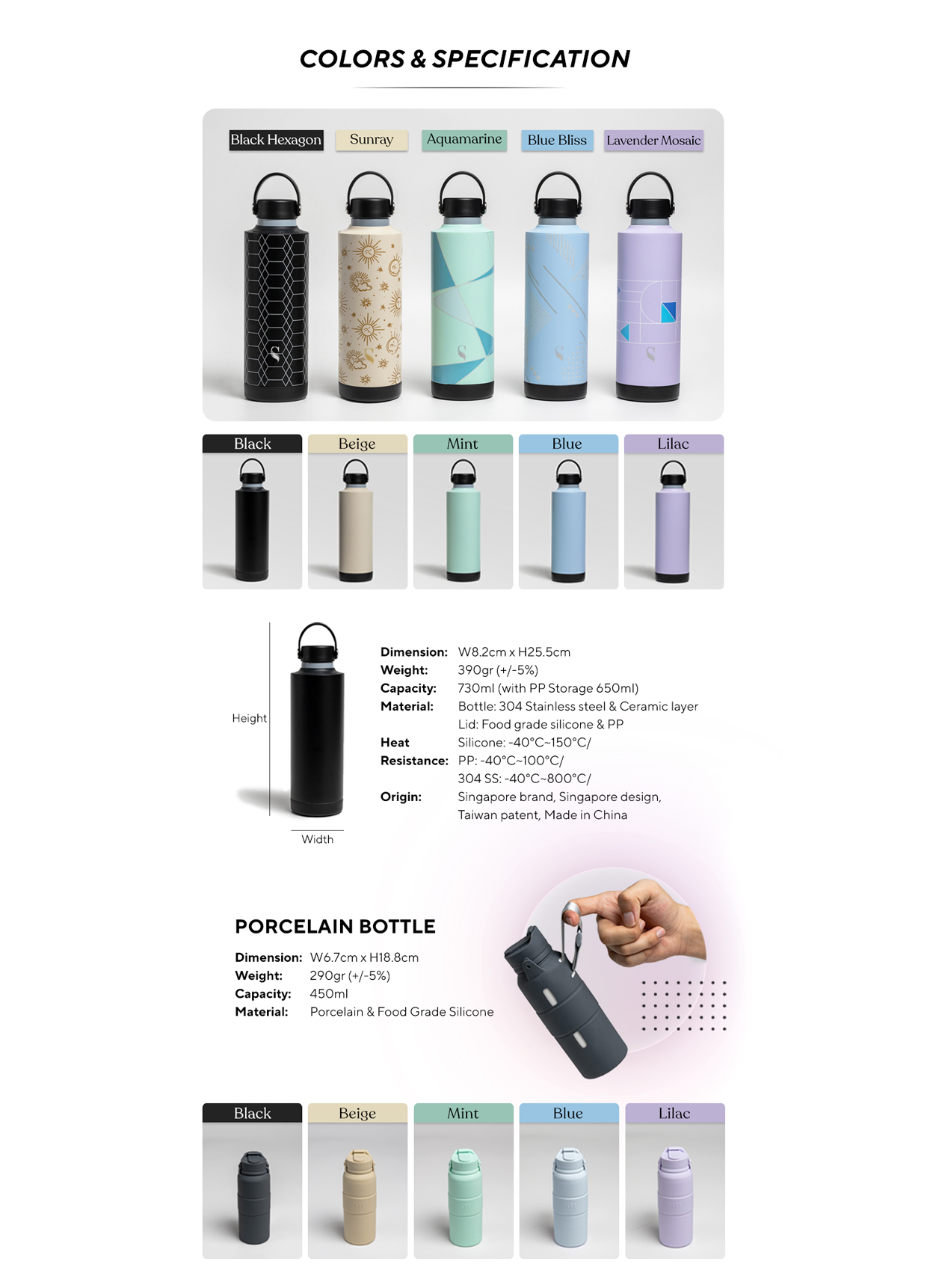 COLORS & SPECIFICATION

Black Hexagon
Sunray
Aquamarine
Blue Bliss
Lavender Mosaic

Black
Beige
Mint
Blue
Lilac

Height
Width

Dimension: W8.2cm x H25.5cm
Weight: 390gr (+/-5%)
Capacity: 730ml (with PP Storage 650ml)
Material: Bottle: 304 Stainless steel & Ceramic layer
Lid: Food grade silicone & PP
Heat Resistance: Silicone: -40°C~150°C/
PP: -40°C~100°C/
304 SS: -40°C~800°C/
Origin: Singapore brand, Singapore design, Taiwan patent, Made in China

PORCELAIN BOTTLE

Dimension: W6.7cm x H18.8cm
Weight: 290gr (+/-5%)
Capacity: 450ml
Material: Porcelain & Food Grade Silicone

Black
Beige
Mint
Blue
Lilac